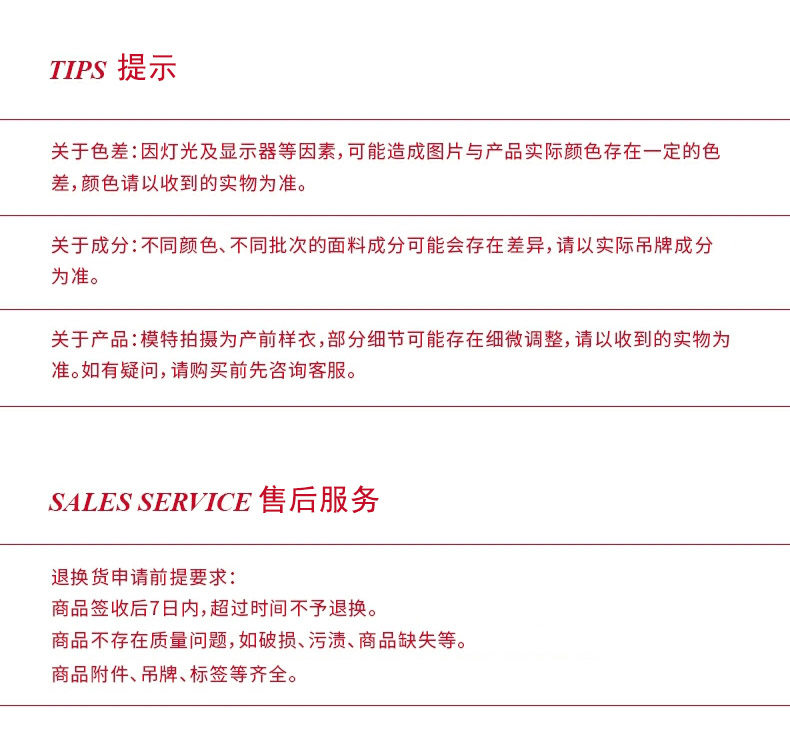 TIPS 提示

关于色差：因灯光及显示器等因素，可能造成图片与产品实际颜色存在一定的色差，颜色请以收到的实物为准。

关于成分：不同颜色、不同批次的面料成分可能会存在差异，请以实际吊牌成分为准。

关于产品：模特拍摄为产前样衣，部分细节可能存在细微调整，请以收到的实物为准。如有疑问，请购买前先咨询客服。

SALES SERVICE 售后服务

退换货申请前提要求：
商品签收后7日内，超过时间不予退换。
商品不存在质量问题，如破损、污渍、商品缺失等。
商品附件、吊牌、标签等齐全。